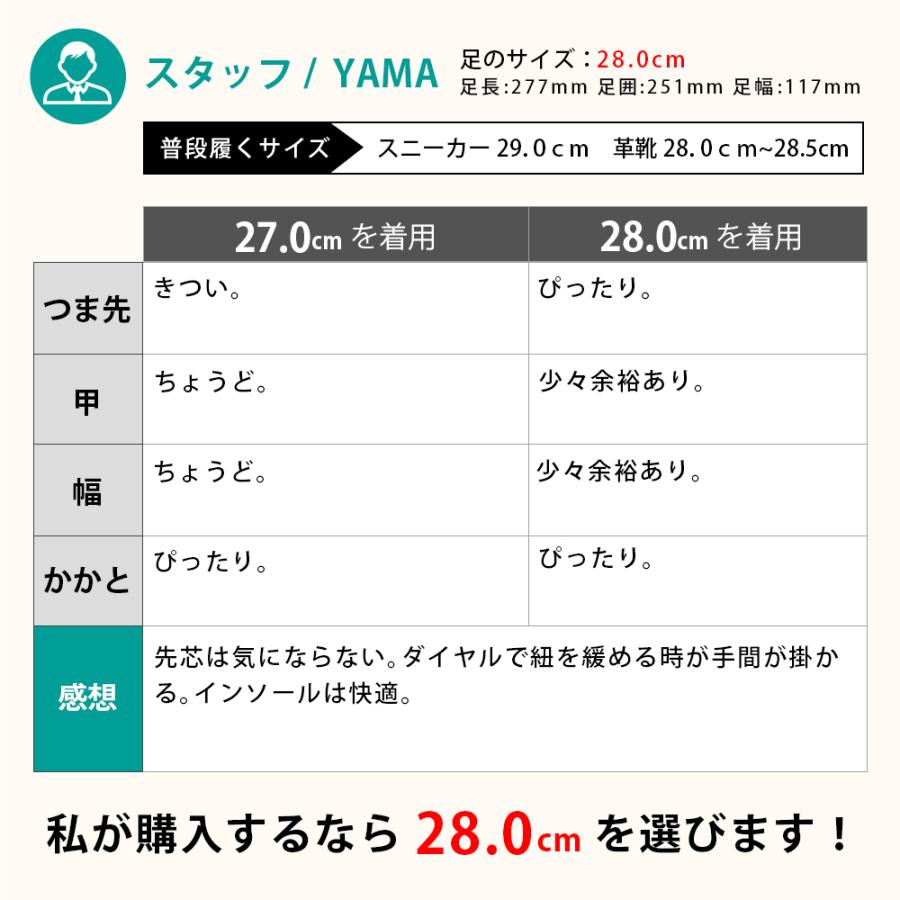 スタッフ / YAMA 足のサイズ：28.0cm
足長:277mm 足囲:251mm 足幅:117mm

普段履くサイズ スニーカー 29.0ｃｍ 革靴 28.0ｃｍ~28.5cm

| | 27.0cm を着用 | 28.0cm を着用 |
|---|---|---|
| つま先 | きつい。 | ぴったり。 |
| 甲 | ちょうど。 | 少々余裕あり。 |
| 幅 | ちょうど。 | 少々余裕あり。 |
| かかと | ぴったり。 | ぴったり。 |
| 感想 | 先芯は気にならない。ダイヤルで紐を緩める時が手間が掛かる。インソールは快適。 | |

私が購入するなら 28.0cm を選びます！